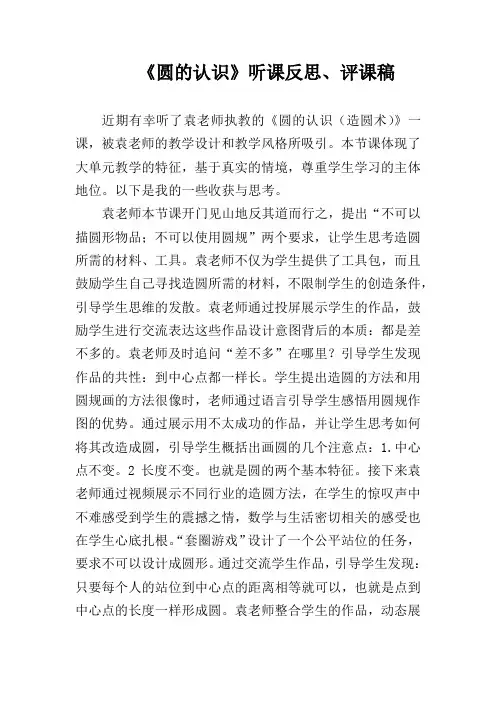 《圆的认识》听课反思、评课稿

近期有幸听了袁老师执教的《圆的认识（造圆术）》一课，被袁老师的教学设计和教学风格所吸引。本节课体现了大单元教学的特征，基于真实的情境，尊重学生学习的主体地位。以下是我的一些收获与思考。

袁老师本节课开门见山地反其道而行之，提出“不可以描圆形物品；不可以使用圆规”两个要求，让学生思考造圆所需的材料、工具。袁老师不仅为学生提供了工具包，而且鼓励学生自己寻找造圆所需的材料，不限制学生的创造条件，引导学生思维的发散。袁老师通过投屏展示学生的作品，鼓励学生进行交流表达这些作品设计意图背后的本质：都是差不多的。袁老师及时追问“差不多”在哪里？引导学生发现作品的共性：到中心点都一样长。学生提出造圆的方法和用圆规画的方法很像时，老师通过语言引导学生感悟用圆规作图的优势。通过展示用不太成功的作品，并让学生思考如何将其改造成圆，引导学生概括出画圆的几个注意点：1.中心点不变。2 长度不变。也就是圆的两个基本特征。接下来袁老师通过视频展示不同行业的造圆方法，在学生的惊叹声中不难感受到学生的震撼之情，数学与生活密切相关的感受也在学生心底扎根。“套圈游戏”设计了一个公平站位的任务，要求不可以设计成圆形。通过交流学生作品，引导学生发现：只要每个人的站位到中心点的距离相等就可以，也就是点到中心点的长度一样形成圆。袁老师整合学生的作品，动态展